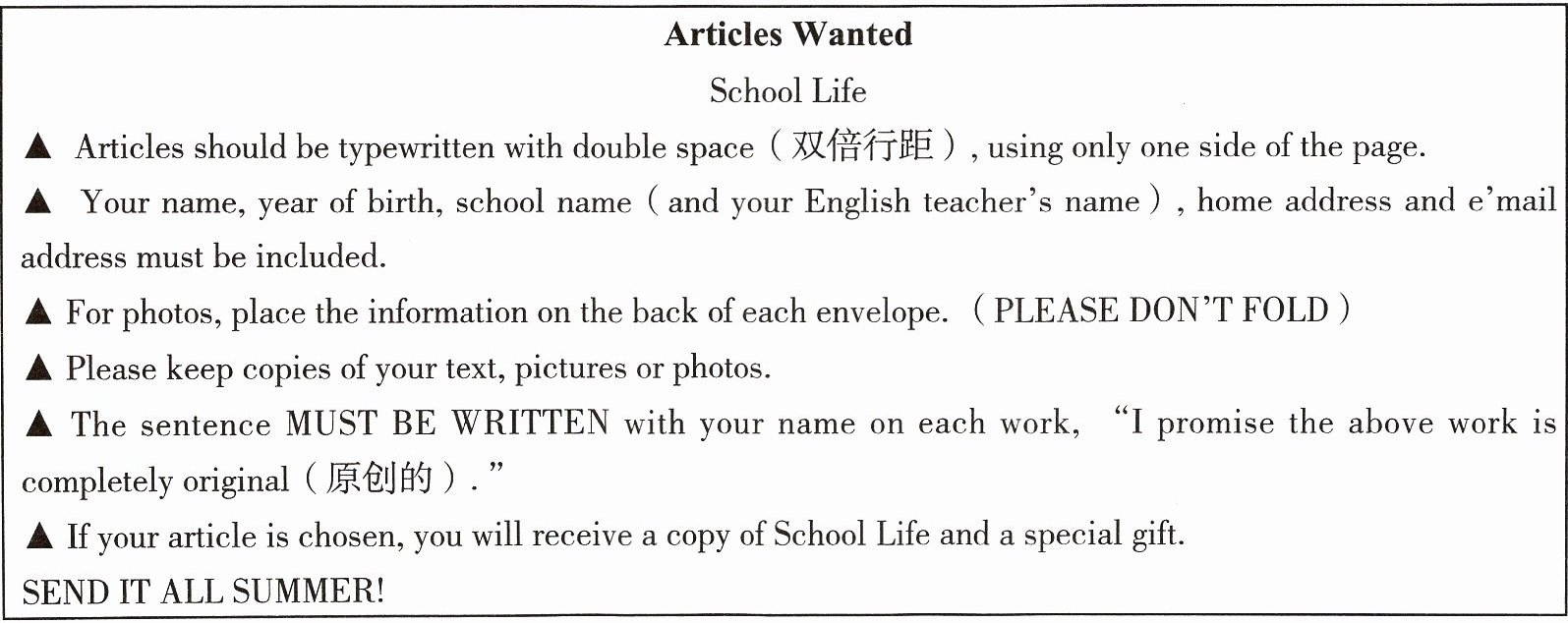 Articles Wanted

School Life

▲ Articles should be typewritten with double space (双倍行距), using only one side of the page.

▲ Your name, year of birth, school name (and your English teacher's name), home address and e'mail address must be included.

▲ For photos, place the information on the back of each envelope. (PLEASE DON'T FOLD)

▲ Please keep copies of your text, pictures or photos.

▲ The sentence MUST BE WRITTEN with your name on each work, "I promise the above work is completely original (原创的)."

▲ If your article is chosen, you will receive a copy of School Life and a special gift.

SEND IT ALL SUMMER!